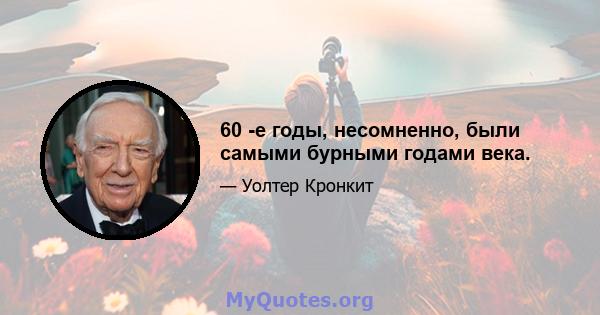 60 -е годы, несомненно, были самыми бурными годами века.

— Уолтер Кронкит

MyQuotes.org